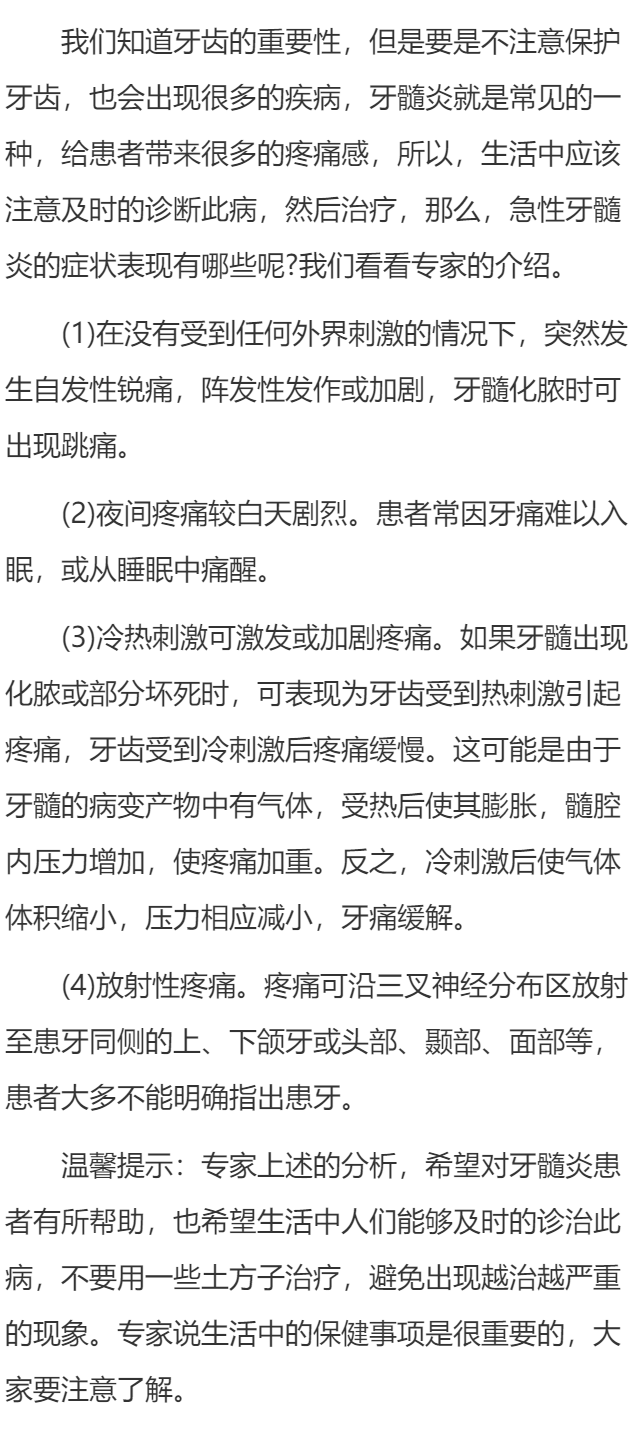 我们知道牙齿的重要性，但是要是不注意保护牙齿，也会出现很多的疾病，牙髓炎就是常见的一种，给患者带来很多的疼痛感，所以，生活中应该注意及时的诊断此病，然后治疗，那么，急性牙髓炎的症状表现有哪些呢?我们看看专家的介绍。

(1)在没有受到任何外界刺激的情况下，突然发生自发性锐痛，阵发性发作或加剧，牙髓化脓时可出现跳痛。

(2)夜间疼痛较白天剧烈。患者常因牙痛难以入眠，或从睡眠中痛醒。

(3)冷热刺激可激发或加剧疼痛。如果牙髓出现化脓或部分坏死时，可表现为牙齿受到热刺激引起疼痛，牙齿受到冷刺激后疼痛缓慢。这可能是由于牙髓的病变产物中有气体，受热后使其膨胀，髓腔内压力增加，使疼痛加重。反之，冷刺激后使气体体积缩小，压力相应减小，牙痛缓解。

(4)放射性疼痛。疼痛可沿三叉神经分布区放射至患牙同侧的上、下颌牙或头部、颞部、面部等，患者大多不能明确指出患牙。

温馨提示：专家上述的分析，希望对牙髓炎患者有所帮助，也希望生活中人们能够及时的诊治此病，不要用一些土方子治疗，避免出现越治越严重的现象。专家说生活中的保健事项是很重要的，大家要注意了解。